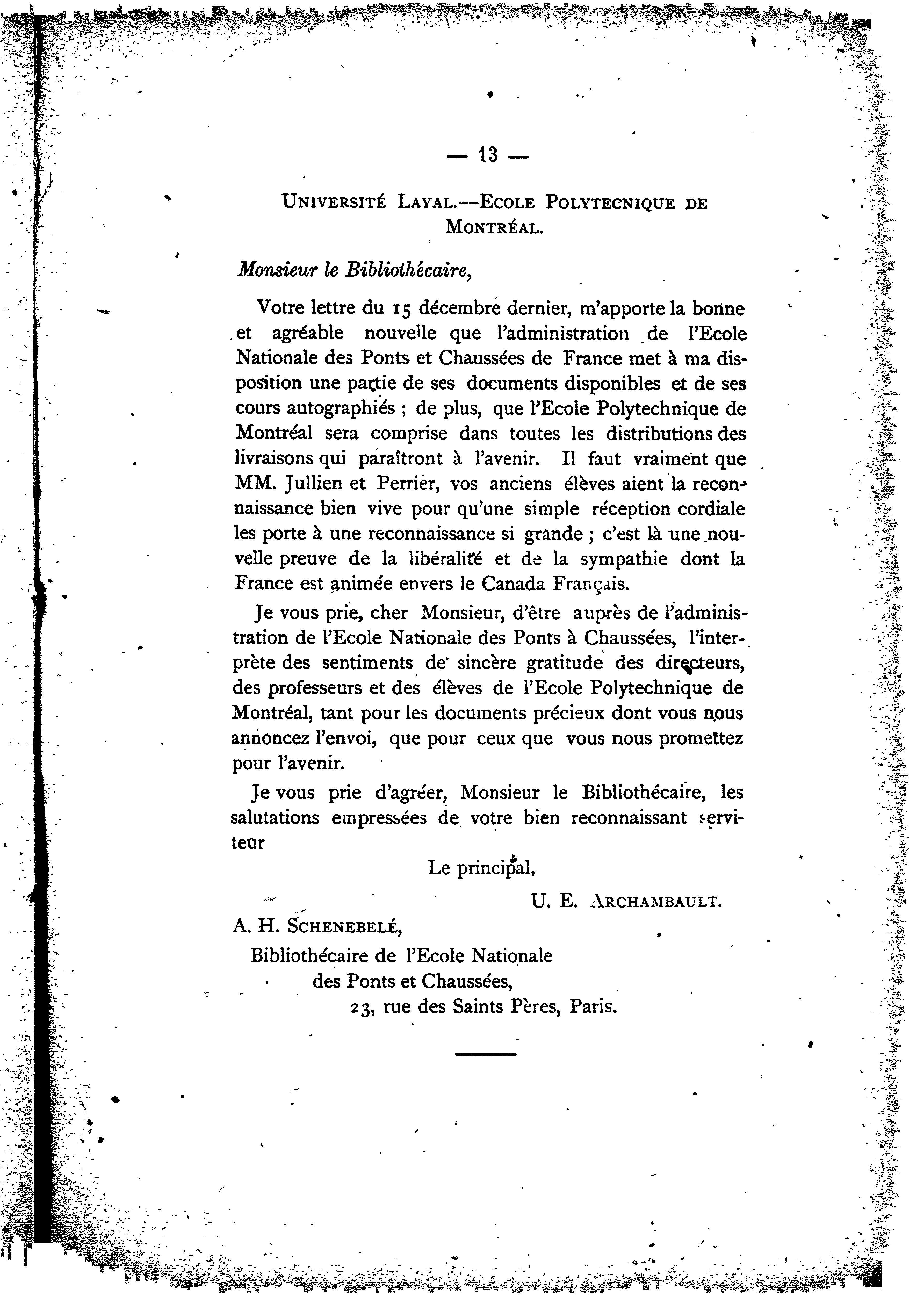 — 13 —

UNIVERSITÉ LAYAL.—ECOLE POLYTECNIQUE DE MONTRÉAL.

Monsieur le Bibliothécaire,

Votre lettre du 15 décembre dernier, m'apporte la bonne et agréable nouvelle que l'administration de l'Ecole Nationale des Ponts et Chaussées de France met à ma disposition une partie de ses documents disponibles et de ses cours autographiés ; de plus, que l'Ecole Polytechnique de Montréal sera comprise dans toutes les distributions des livraisons qui paraîtront à l'avenir. Il faut vraiment que MM. Jullien et Perrier, vos anciens élèves aient la reconnaissance bien vive pour qu'une simple réception cordiale les porte à une reconnaissance si grande ; c'est là une nouvelle preuve de la libéralité et de la sympathie dont la France est animée envers le Canada Français.

Je vous prie, cher Monsieur, d'être auprès de l'administration de l'Ecole Nationale des Ponts à Chaussées, l'interprète des sentiments de sincère gratitude des directeurs, des professeurs et des élèves de l'Ecole Polytechnique de Montréal, tant pour les documents précieux dont vous nous annoncez l'envoi, que pour ceux que vous nous promettez pour l'avenir.

Je vous prie d'agréer, Monsieur le Bibliothécaire, les salutations empressées de votre bien reconnaissant serviteur

Le principal,

U. E. ARCHAMBAULT.

A. H. SCHENEBELÉ,
Bibliothécaire de l'Ecole Nationale
des Ponts et Chaussées,
23, rue des Saints Pères, Paris.